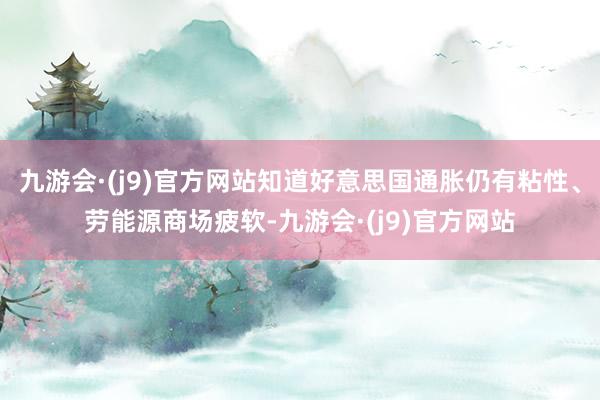 九游会·(j9)官方网站知道好意思国通胀仍有粘性、劳能源商场疲软-九游会·(j9)官方网站